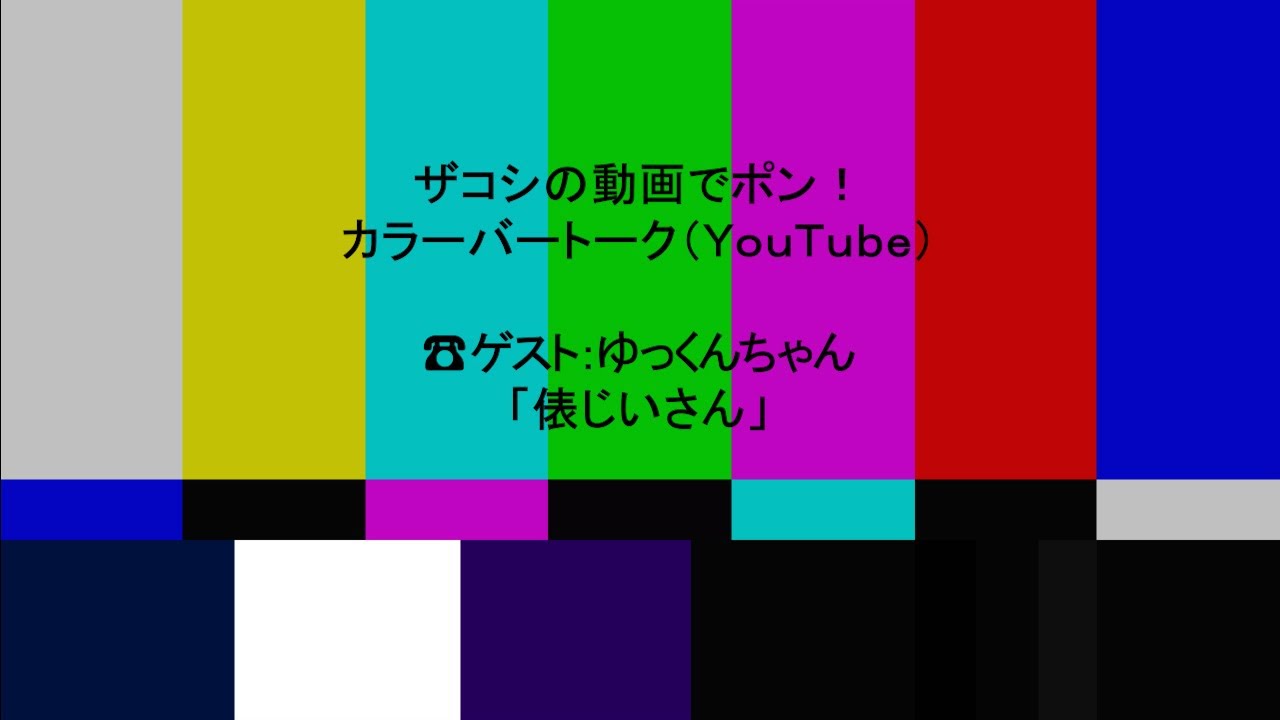 ザコシの動画でポン！
カラーバートーク（YouTube）

☎ゲスト：ゆっくんちゃん
「俵じいさん」